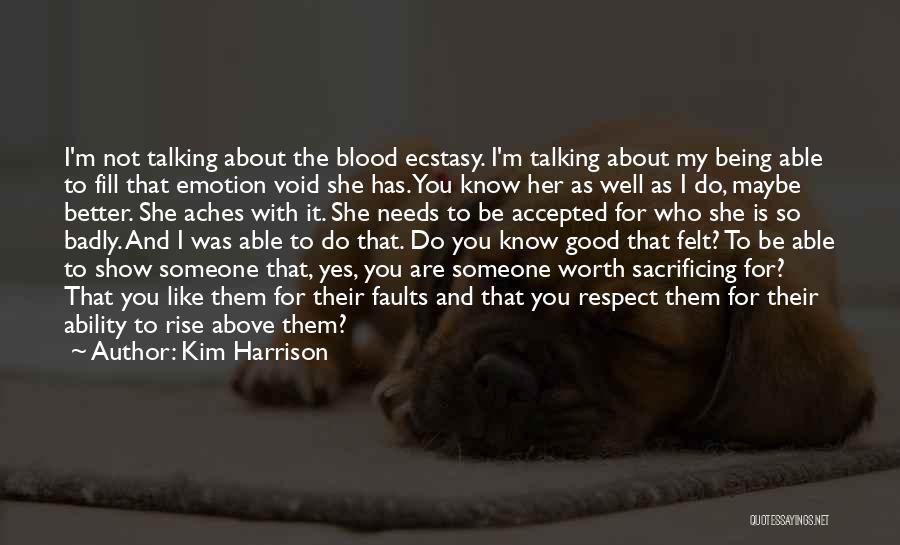 I'm not talking about the blood ecstasy. I'm talking about my being able to fill that emotion void she has. You know her as well as I do, maybe better. She aches with it. She needs to be accepted for who she is so badly. And I was able to do that. Do you know good that felt? To be able to show someone that, yes, you are someone worth sacrificing for? That you like them for their faults and that you respect them for their ability to rise above them?
~ Author: Kim Harrison

QUOTESSAYINGS.NET